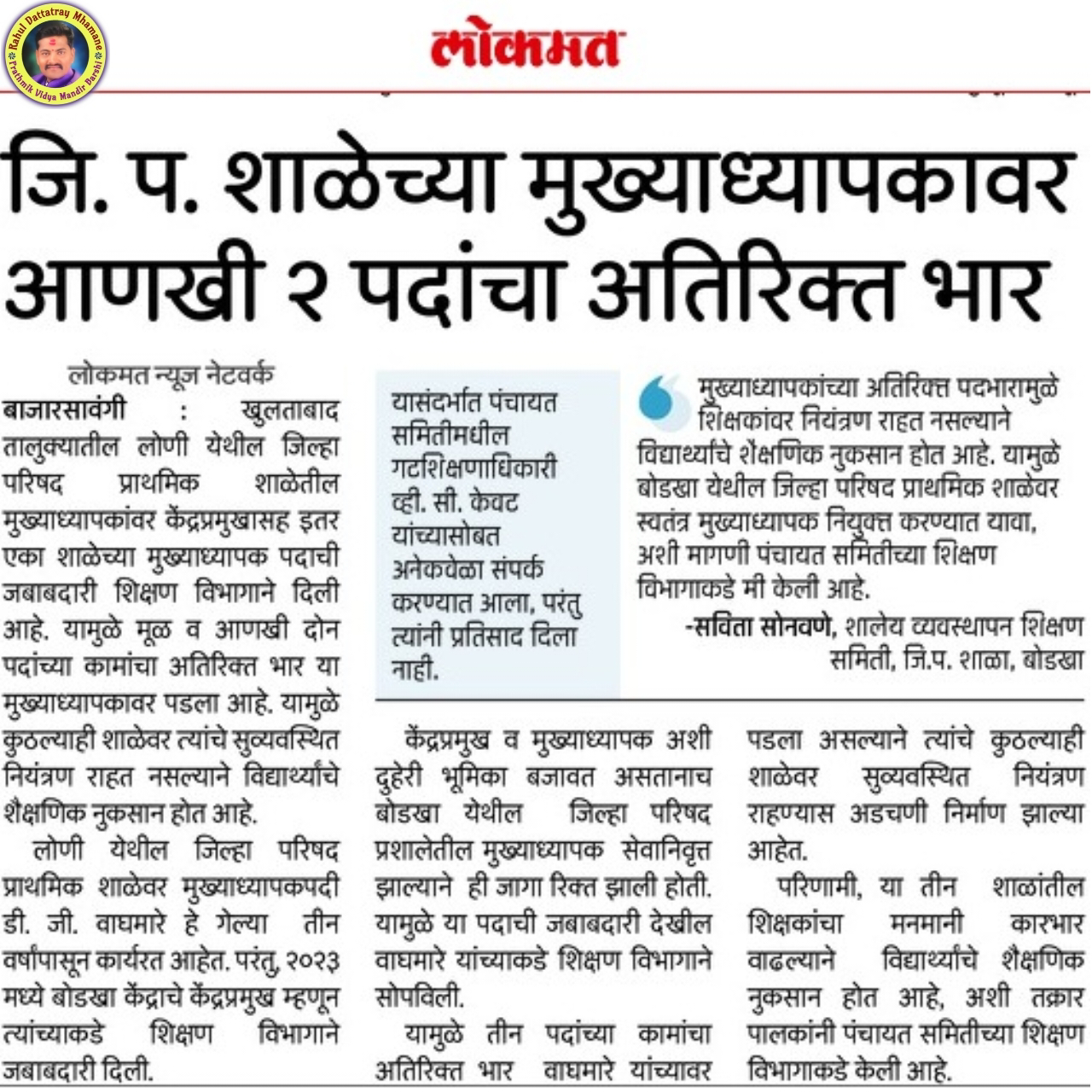 Rahul Dattatray Mhamane
Prathmik Vidya Mandir Barshi

लोकमत

जि. प. शाळेच्या मुख्याध्यापकावर आणखी २ पदांचा अतिरिक्त भार

लोकमत न्यूज नेटवर्क

बाजारसावंगी : खुलताबाद तालुक्यातील लोणी येथील जिल्हा परिषद प्राथमिक शाळेतील मुख्याध्यापकांवर केंद्रप्रमुखासह इतर एका शाळेच्या मुख्याध्यापक पदाची जबाबदारी शिक्षण विभागाने दिली आहे. यामुळे मूळ व आणखी दोन पदांच्या कामांचा अतिरिक्त भार या मुख्याध्यापकावर पडला आहे. यामुळे कुठल्याही शाळेवर त्यांचे सुव्यवस्थित नियंत्रण राहत नसल्याने विद्यार्थ्यांचे शैक्षणिक नुकसान होत आहे.

लोणी येथील जिल्हा परिषद प्राथमिक शाळेवर मुख्याध्यापकपदी डी. जी. वाघमारे हे गेल्या तीन वर्षांपासून कार्यरत आहेत. परंतु, २०२३ मध्ये बोडखा केंद्राचे केंद्रप्रमुख म्हणून त्यांच्याकडे शिक्षण विभागाने जबाबदारी दिली.

यासंदर्भात पंचायत समितीमधील गटशिक्षणाधिकारी व्ही. सी. केवट यांच्यासोबत अनेकवेळा संपर्क करण्यात आला, परंतु त्यांनी प्रतिसाद दिला नाही.

मुख्याध्यापकांच्या अतिरिक्त पदभारामुळे शिक्षकांवर नियंत्रण राहत नसल्याने विद्यार्थ्यांचे शैक्षणिक नुकसान होत आहे. यामुळे बोडखा येथील जिल्हा परिषद प्राथमिक शाळेवर स्वतंत्र मुख्याध्यापक नियुक्त करण्यात यावा, अशी मागणी पंचायत समितीच्या शिक्षण विभागाकडे मी केली आहे.
-सविता सोनवणे, शालेय व्यवस्थापन शिक्षण समिती, जि.प. शाळा, बोडखा

केंद्रप्रमुख व मुख्याध्यापक अशी दुहेरी भूमिका बजावत असतानाच बोडखा येथील जिल्हा परिषद प्रशालेतील मुख्याध्यापक सेवानिवृत्त झाल्याने ही जागा रिक्त झाली होती. यामुळे या पदाची जबाबदारी देखील वाघमारे यांच्याकडे शिक्षण विभागाने सोपविली.

यामुळे तीन पदांच्या कामांचा अतिरिक्त भार वाघमारे यांच्यावर पडला असल्याने त्यांचे कुठल्याही शाळेवर सुव्यवस्थित नियंत्रण राहण्यास अडचणी निर्माण झाल्या आहेत.

परिणामी, या तीन शाळांतील शिक्षकांचा मनमानी कारभार वाढल्याने विद्यार्थ्यांचे शैक्षणिक नुकसान होत आहे, अशी तक्रार पालकांनी पंचायत समितीच्या शिक्षण विभागाकडे केली आहे.